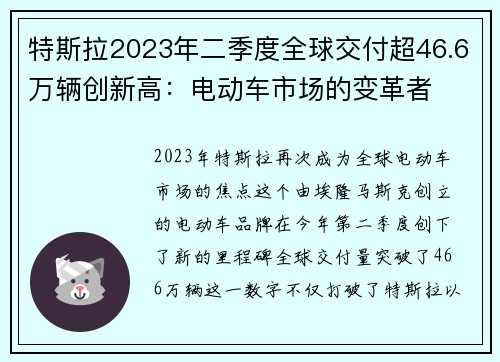 特斯拉2023年二季度全球交付超46.6万辆创新高：电动车市场的变革者

2023年特斯拉再次成为全球电动车市场的焦点这个由埃隆马斯克创立的电动车品牌在今年第二季度创下了新的里程碑全球交付量突破了466万辆这一数字不仅打破了特斯拉以